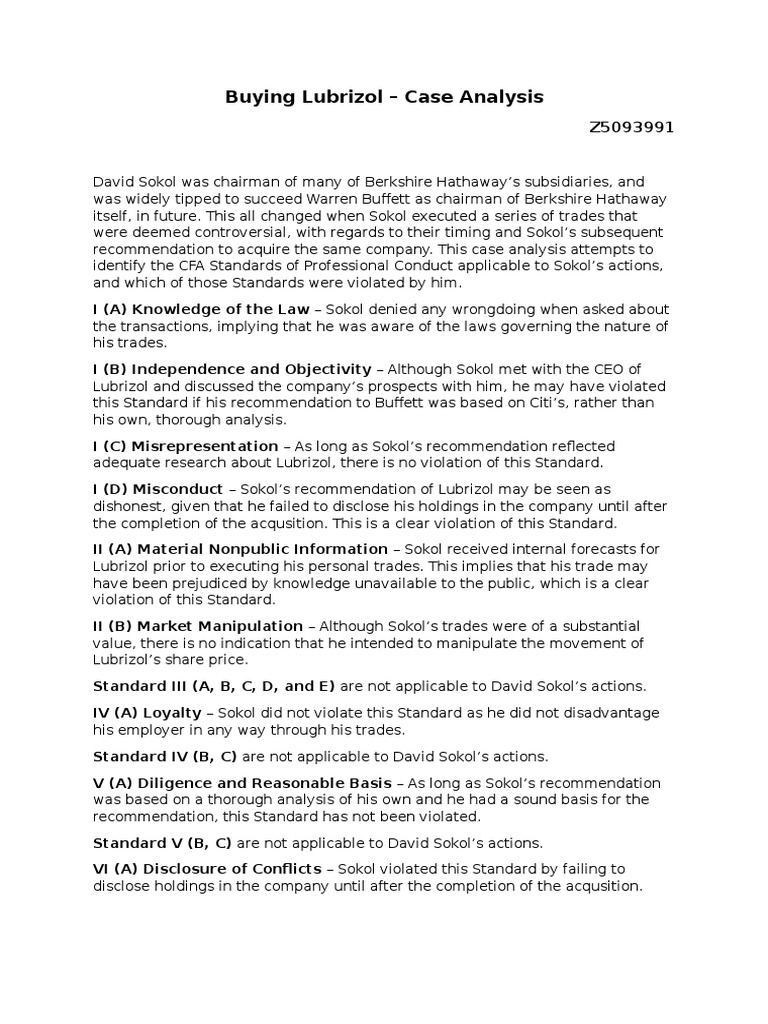 Buying Lubrizol – Case Analysis

Z5093991

David Sokol was chairman of many of Berkshire Hathaway's subsidiaries, and was widely tipped to succeed Warren Buffett as chairman of Berkshire Hathaway itself, in future. This all changed when Sokol executed a series of trades that were deemed controversial, with regards to their timing and Sokol's subsequent recommendation to acquire the same company. This case analysis attempts to identify the CFA Standards of Professional Conduct applicable to Sokol's actions, and which of those Standards were violated by him.

I (A) Knowledge of the Law – Sokol denied any wrongdoing when asked about the transactions, implying that he was aware of the laws governing the nature of his trades.

I (B) Independence and Objectivity – Although Sokol met with the CEO of Lubrizol and discussed the company's prospects with him, he may have violated this Standard if his recommendation to Buffett was based on Citi's, rather than his own, thorough analysis.

I (C) Misrepresentation – As long as Sokol's recommendation reflected adequate research about Lubrizol, there is no violation of this Standard.

I (D) Misconduct – Sokol's recommendation of Lubrizol may be seen as dishonest, given that he failed to disclose his holdings in the company until after the completion of the acqusition. This is a clear violation of this Standard.

II (A) Material Nonpublic Information – Sokol received internal forecasts for Lubrizol prior to executing his personal trades. This implies that his trade may have been prejudiced by knowledge unavailable to the public, which is a clear violation of this Standard.

II (B) Market Manipulation – Although Sokol's trades were of a substantial value, there is no indication that he intended to manipulate the movement of Lubrizol's share price.

Standard III (A, B, C, D, and E) are not applicable to David Sokol's actions.

IV (A) Loyalty – Sokol did not violate this Standard as he did not disadvantage his employer in any way through his trades.

Standard IV (B, C) are not applicable to David Sokol's actions.

V (A) Diligence and Reasonable Basis – As long as Sokol's recommendation was based on a thorough analysis of his own and he had a sound basis for the recommendation, this Standard has not been violated.

Standard V (B, C) are not applicable to David Sokol's actions.

VI (A) Disclosure of Conflicts – Sokol violated this Standard by failing to disclose holdings in the company until after the completion of the acqusition.